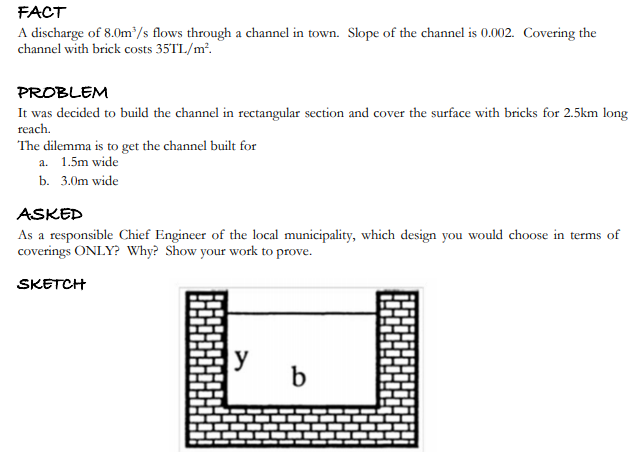 FACT

A discharge of $8.0m^3/s$ flows through a channel in town. Slope of the channel is 0.002. Covering the channel with brick costs $35TL/m^2$.

PROBLEM

It was decided to build the channel in rectangular section and cover the surface with bricks for 2.5km long reach.
The dilemma is to get the channel built for
a. 1.5m wide
b. 3.0m wide

ASKED

As a responsible Chief Engineer of the local municipality, which design you would choose in terms of coverings ONLY? Why? Show your work to prove.

SKETCH

y
b